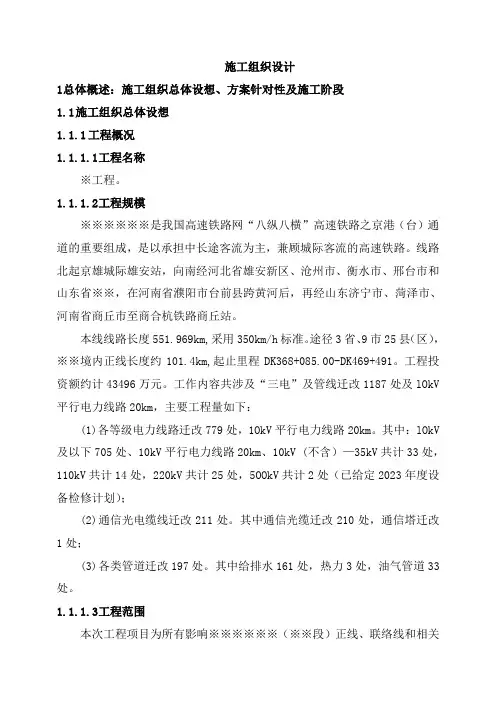 施工组织设计

1总体概述：施工组织总体设想、方案针对性及施工阶段

1.1施工组织总体设想

1.1.1工程概况

1.1.1.1工程名称

※工程。

1.1.1.2工程规模

※※※※※※是我国高速铁路网“八纵八横”高速铁路之京港（台）通道的重要组成，是以承担中长途客流为主，兼顾城际客流的高速铁路。线路北起京雄城际雄安站，向南经河北省雄安新区、沧州市、衡水市、邢台市和山东省※※，在河南省濮阳市台前县跨黄河后，再经山东济宁市、菏泽市、河南省商丘市至商合杭铁路商丘站。

本线线路长度551.969km，采用350km/h标准。途径3省、9市25县（区），※※境内正线长度约101.4km，起止里程DK368+085.00-DK469+491。工程投资额约计43496万元。工作内容共涉及“三电”及管线迁改1187处及10kV平行电力线路20km，主要工程量如下：

(1)各等级电力线路迁改779处，10kV平行电力线路20km。其中：10kV及以下705处、10kV平行电力线路20km、10kV（不含）—35kV共计33处，110kV共计14处，220kV共计25处，500kV共计2处（已给定2023年度设备检修计划）；

(2)通信光电缆线迁改211处。其中通信光缆迁改210处，通信塔迁改1处；

(3)各类管道迁改197处。其中给排水161处，热力3处，油气管道33处。

1.1.1.3工程范围

本次工程项目为所有影响※※※※※※（※※段）正线、联络线和相关